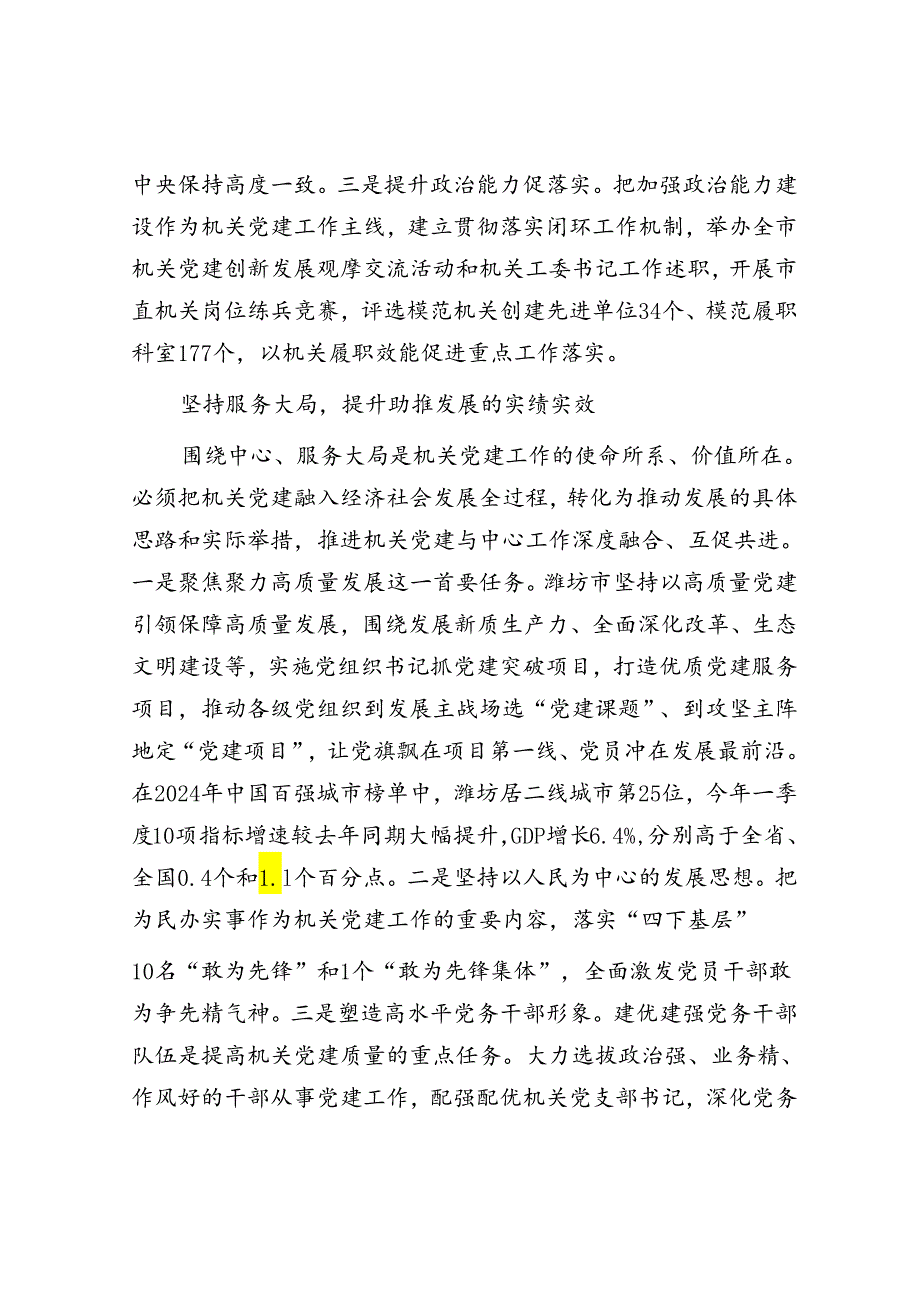 中央保持高度一致。三是提升政治能力促落实。把加强政治能力建设作为机关党建工作主线，建立贯彻落实闭环工作机制，举办全市机关党建创新发展观摩交流活动和机关工委书记工作述职，开展市直机关岗位练兵竞赛，评选模范机关创建先进单位34个、模范履职科室177个，以机关履职效能促进重点工作落实。

坚持服务大局，提升助推发展的实绩实效

围绕中心、服务大局是机关党建工作的使命所系、价值所在。必须把机关党建融入经济社会发展全过程，转化为推动发展的具体思路和实际举措，推进机关党建与中心工作深度融合、互促共进。一是聚焦聚力高质量发展这一首要任务。潍坊市坚持以高质量党建引领保障高质量发展，围绕发展新质生产力、全面深化改革、生态文明建设等，实施党组织书记抓党建突破项目，打造优质党建服务项目，推动各级党组织到发展主战场选“党建课题”、到攻坚主阵地定“党建项目”，让党旗飘在项目第一线、党员冲在发展最前沿。在2024年中国百强城市榜单中，潍坊居二线城市第25位，今年一季度10项指标增速较去年同期大幅提升，GDP增长6.4%，分别高于全省、全国0.4个和1.1个百分点。二是坚持以人民为中心的发展思想。把为民办实事作为机关党建工作的重要内容，落实“四下基层”

10名“敢为先锋”和1个“敢为先锋集体”，全面激发党员干部敢为争先精气神。三是塑造高水平党务干部形象。建优建强党务干部队伍是提高机关党建质量的重点任务。大力选拔政治强、业务精、作风好的干部从事党建工作，配强配优机关党支部书记，深化党务